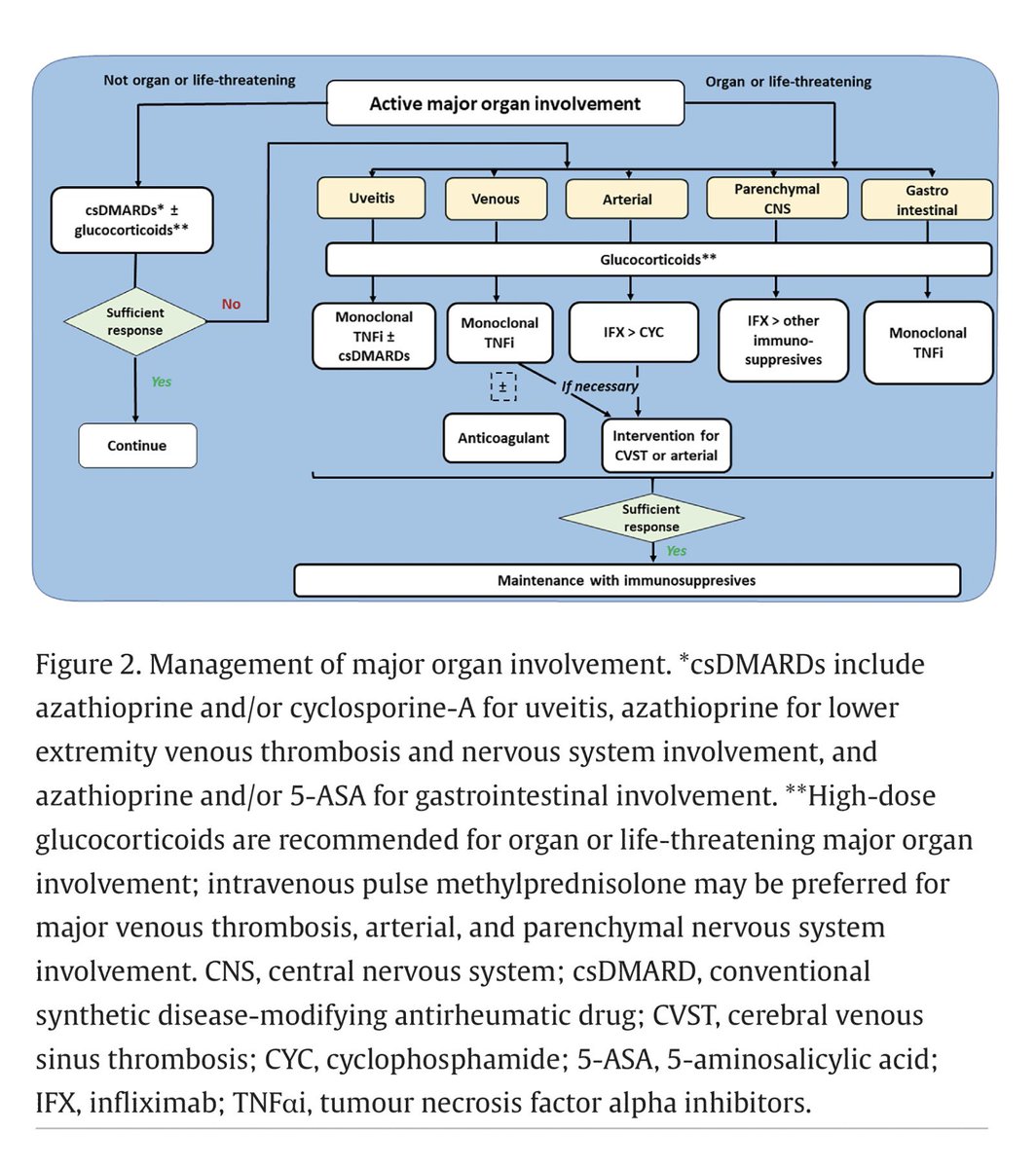 Not organ or life-threatening

Active major organ involvement

Organ or life-threatening

csDMARDs* ± glucocorticoids**

Sufficient response

No

Yes

Continue

Uveitis

Venous

Arterial

Parenchymal CNS

Gastro intestinal

Glucocorticoids**

Monoclonal TNFi ± csDMARDs

Monoclonal TNFi

IFX > CYC

IFX > other immuno-suppresives

Monoclonal TNFi

±

If necessary

Anticoagulant

Intervention for CVST or arterial

Sufficient response

Yes

Maintenance with immunosuppresives

Figure 2. Management of major organ involvement. *csDMARDs include azathioprine and/or cyclosporine-A for uveitis, azathioprine for lower extremity venous thrombosis and nervous system involvement, and azathioprine and/or 5-ASA for gastrointestinal involvement. **High-dose glucocorticoids are recommended for organ or life-threatening major organ involvement; intravenous pulse methylprednisolone may be preferred for major venous thrombosis, arterial, and parenchymal nervous system involvement. CNS, central nervous system; csDMARD, conventional synthetic disease-modifying antirheumatic drug; CVST, cerebral venous sinus thrombosis; CYC, cyclophosphamide; 5-ASA, 5-aminosalicylic acid; IFX, infliximab; TNFαi, tumour necrosis factor alpha inhibitors.